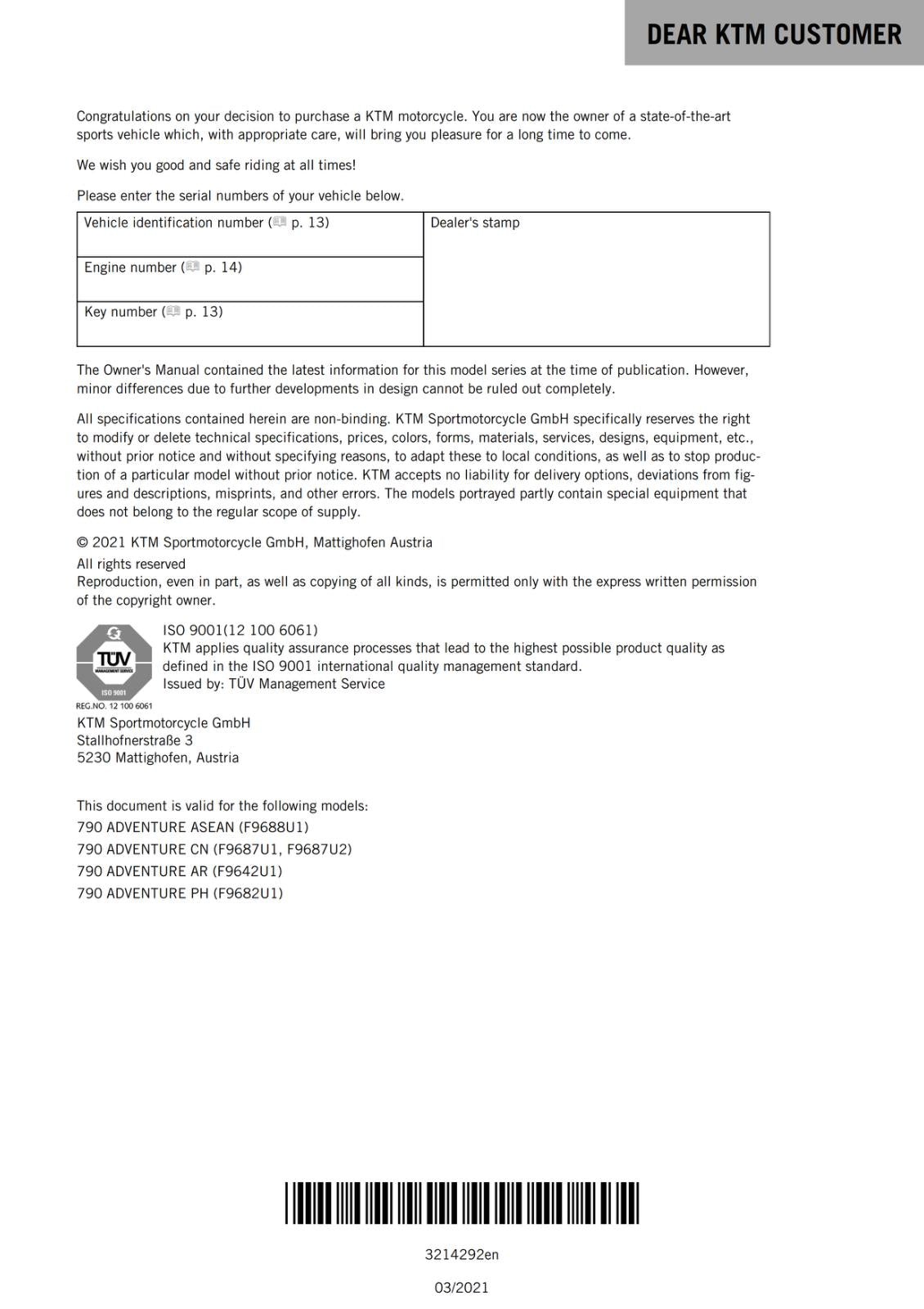 DEAR KTM CUSTOMER

Congratulations on your decision to purchase a KTM motorcycle. You are now the owner of a state-of-the-art sports vehicle which, with appropriate care, will bring you pleasure for a long time to come.

We wish you good and safe riding at all times!

Please enter the serial numbers of your vehicle below.

| Vehicle identification number ( p. 13) | Dealer's stamp |
|---|---|
| Engine number ( p. 14) | |
| Key number ( p. 13) | |

The Owner's Manual contained the latest information for this model series at the time of publication. However, minor differences due to further developments in design cannot be ruled out completely.

All specifications contained herein are non-binding. KTM Sportmotorcycle GmbH specifically reserves the right to modify or delete technical specifications, prices, colors, forms, materials, services, designs, equipment, etc., without prior notice and without specifying reasons, to adapt these to local conditions, as well as to stop production of a particular model without prior notice. KTM accepts no liability for delivery options, deviations from figures and descriptions, misprints, and other errors. The models portrayed partly contain special equipment that does not belong to the regular scope of supply.

© 2021 KTM Sportmotorcycle GmbH, Mattighofen Austria

All rights reserved
Reproduction, even in part, as well as copying of all kinds, is permitted only with the express written permission of the copyright owner.

TÜV
MANAGEMENT SERVICE
ISO 9001
REG.NO. 12 100 6061

ISO 9001(12 100 6061)
KTM applies quality assurance processes that lead to the highest possible product quality as defined in the ISO 9001 international quality management standard.
Issued by: TÜV Management Service

KTM Sportmotorcycle GmbH
Stallhofnerstraße 3
5230 Mattighofen, Austria

This document is valid for the following models:
790 ADVENTURE ASEAN (F9688U1)
790 ADVENTURE CN (F9687U1, F9687U2)
790 ADVENTURE AR (F9642U1)
790 ADVENTURE PH (F9682U1)

3214292en

03/2021